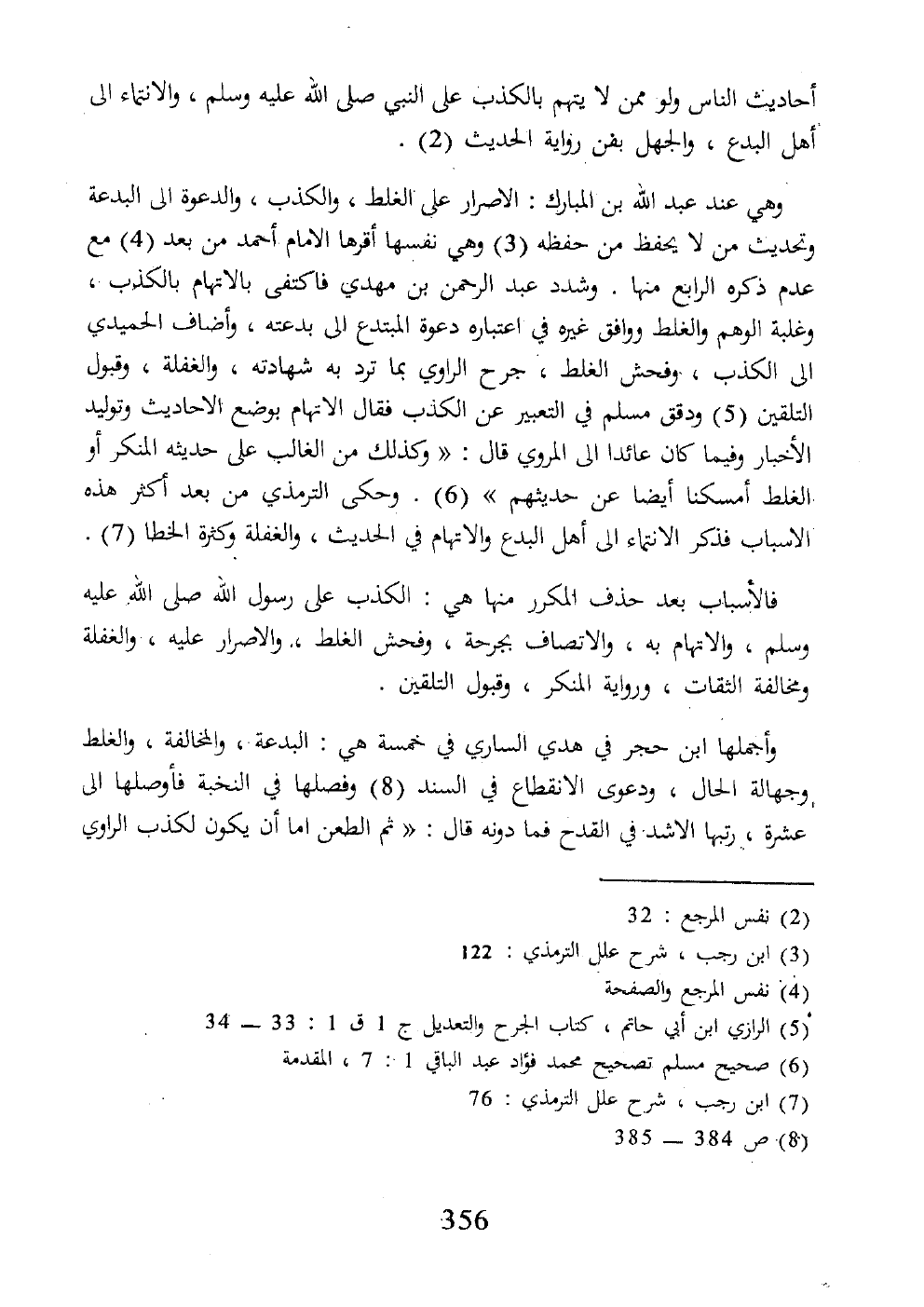 أحاديث الناس ولو ممن لا يتهم بالكذب على النبي صلى الله عليه وسلم ، والانتماء الى أهل البدع ، والجهل بفن رواية الحديث (2) .

وهي عند عبد الله بن المبارك : الاصرار على الغلط ، والكذب ، والدعوة الى البدعة وتحديث من لا يحفظ من حفظه (3) وهي نفسها أقرها الامام أحمد من بعد (4) مع عدم ذكره الرابع منها . وشدد عبد الرحمن بن مهدي فاكتفى بالاتهام بالكذب ، وغلبة الوهم والغلط ووافق غيره في اعتباره دعوة المبتدع الى بدعته ، وأضاف الحميدي الى الكذب ، وفحش الغلط ، جرح الراوي بما ترد به شهادته ، والغفلة ، وقبول التلقين (5) ودقق مسلم في التعبير عن الكذب فقال الاتهام بوضع الاحاديث وتوليد الأخبار وفيما كان عائدا الى المروي قال : « وكذلك من الغالب على حديثه المنكر أو الغلط أمسكنا أيضا عن حديثهم » (6) . وحكى الترمذي من بعد أكثر هذه الاسباب فذكر الانتماء الى أهل البدع والاتهام في الحديث ، والغفلة وكثرة الخطا (7) .

فالأسباب بعد حذف المكرر منها هي : الكذب على رسول الله صلى الله عليه وسلم ، والاتهام به ، والاتصاف بجرحة ، وفحش الغلط ، والاصرار عليه ، والغفلة ومخالفة الثقات ، ورواية المنكر ، وقبول التلقين .

وأجملها ابن حجر في هدي الساري في خمسة هي : البدعة ، والمخالفة ، والغلط وجهالة الحال ، ودعوى الانقطاع في السند (8) وفصلها في النخبة فأوصلها الى عشرة ، رتبها الاشد في القدح فما دونه قال : « ثم الطعن اما أن يكون لكذب الراوي

(2) نفس المرجع : 32
(3) ابن رجب ، شرح علل الترمذي : 122
(4) نفس المرجع والصفحة
(5) الرازي ابن أبي حاتم ، كتاب الجرح والتعديل ج 1 ق 1 : 33 — 34
(6) صحيح مسلم تصحيح محمد فؤاد عبد الباقي 1 : 7 ، المقدمة
(7) ابن رجب ، شرح علل الترمذي : 76
(8) ص 384 — 385

356